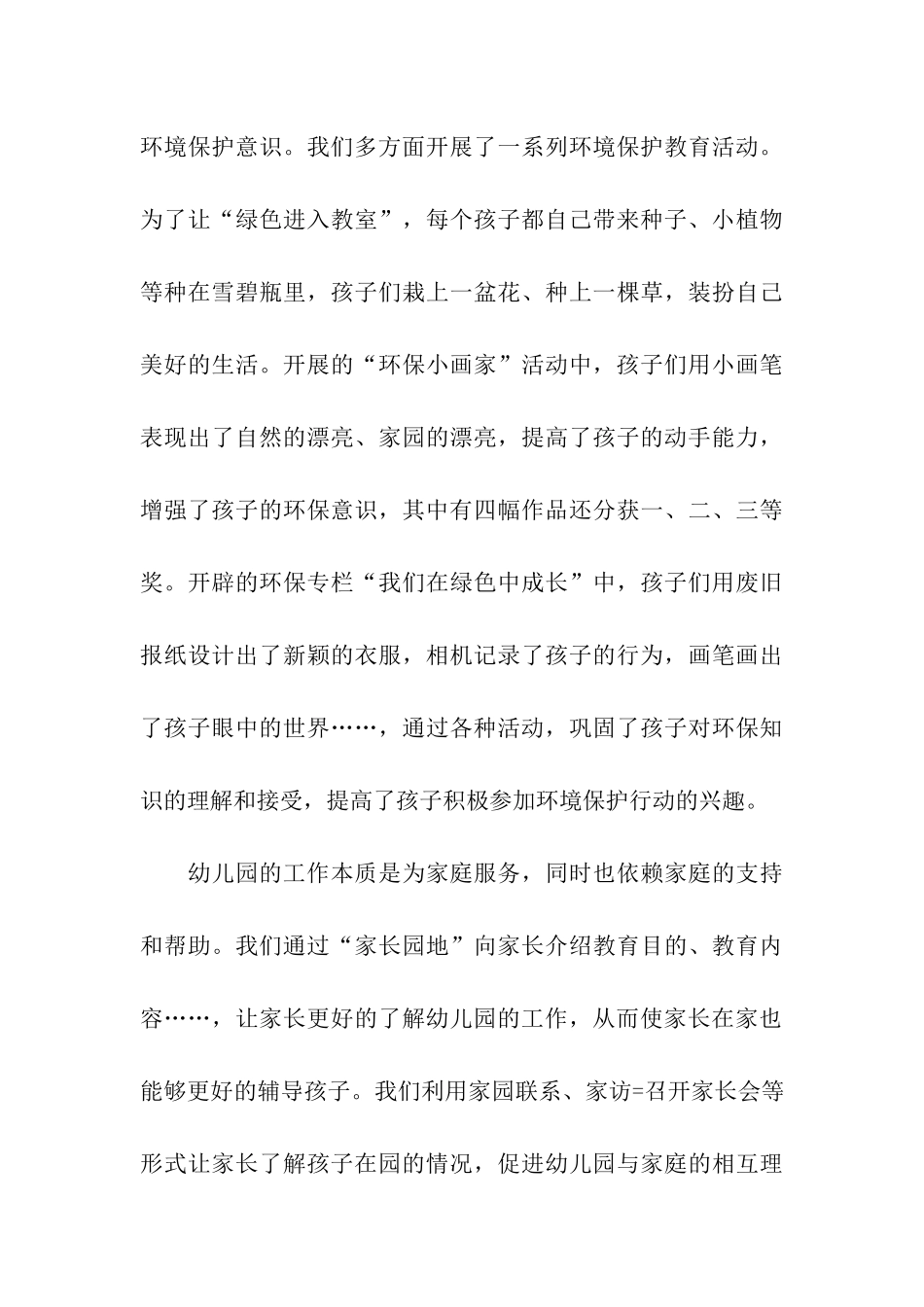 环境保护意识。我们多方面开展了一系列环境保护教育活动。为了让“绿色进入教室”，每个孩子都自己带来种子、小植物等种在雪碧瓶里，孩子们栽上一盆花、种上一棵草，装扮自己美好的生活。开展的“环保小画家”活动中，孩子们用小画笔表现出了自然的漂亮、家园的漂亮，提高了孩子的动手能力，增强了孩子的环保意识，其中有四幅作品还分获一、二、三等奖。开辟的环保专栏“我们在绿色中成长”中，孩子们用废旧报纸设计出了新颖的衣服，相机记录了孩子的行为，画笔画出了孩子眼中的世界……，通过各种活动，巩固了孩子对环保知识的理解和接受，提高了孩子积极参加环境保护行动的兴趣。

幼儿园的工作本质是为家庭服务，同时也依赖家庭的支持和帮助。我们通过“家长园地”向家长介绍教育目的、教育内容……，让家长更好的了解幼儿园的工作，从而使家长在家也能够更好的辅导孩子。我们利用家园联系、家访=召开家长会等形式让家长了解孩子在园的情况，促进幼儿园与家庭的相互理